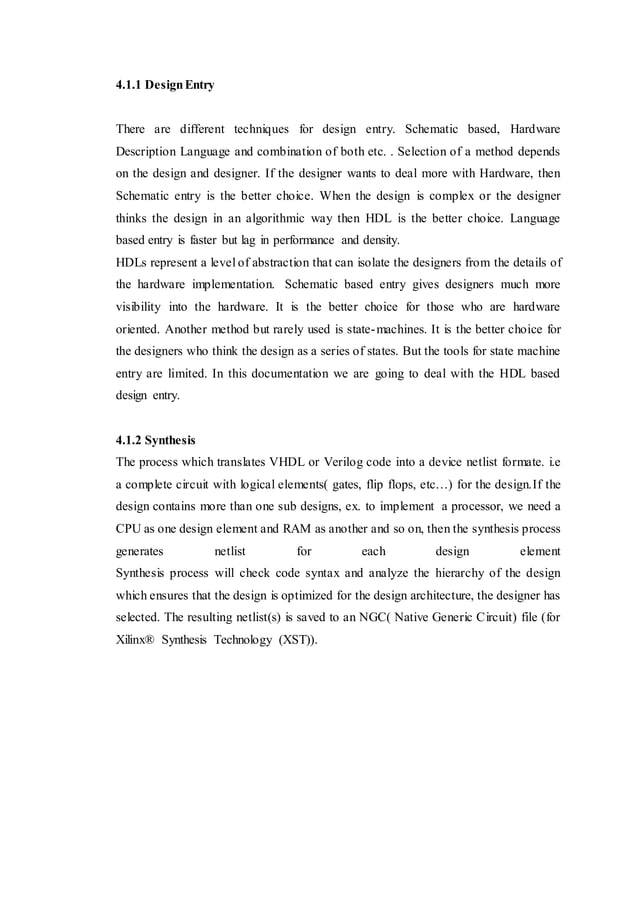 4.1.1 Design Entry

There are different techniques for design entry. Schematic based, Hardware Description Language and combination of both etc. . Selection of a method depends on the design and designer. If the designer wants to deal more with Hardware, then Schematic entry is the better choice. When the design is complex or the designer thinks the design in an algorithmic way then HDL is the better choice. Language based entry is faster but lag in performance and density.
HDLs represent a level of abstraction that can isolate the designers from the details of the hardware implementation. Schematic based entry gives designers much more visibility into the hardware. It is the better choice for those who are hardware oriented. Another method but rarely used is state-machines. It is the better choice for the designers who think the design as a series of states. But the tools for state machine entry are limited. In this documentation we are going to deal with the HDL based design entry.

4.1.2 Synthesis
The process which translates VHDL or Verilog code into a device netlist formate. i.e a complete circuit with logical elements( gates, flip flops, etc…) for the design.If the design contains more than one sub designs, ex. to implement a processor, we need a CPU as one design element and RAM as another and so on, then the synthesis process generates netlist for each design element
Synthesis process will check code syntax and analyze the hierarchy of the design which ensures that the design is optimized for the design architecture, the designer has selected. The resulting netlist(s) is saved to an NGC( Native Generic Circuit) file (for Xilinx® Synthesis Technology (XST)).